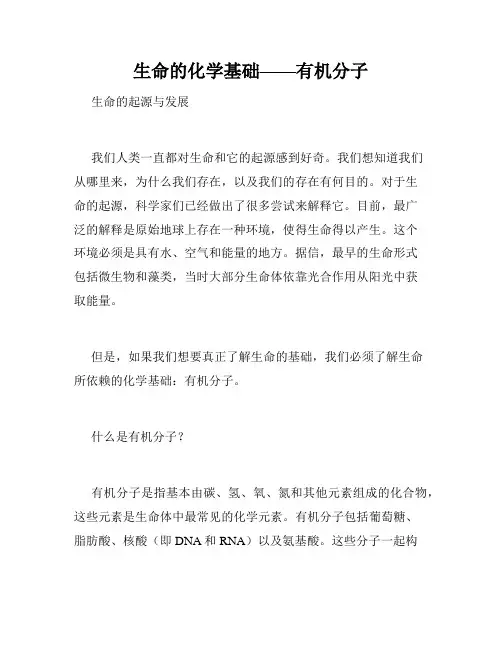 生命的化学基础——有机分子

生命的起源与发展

我们人类一直都对生命和它的起源感到好奇。我们想知道我们从哪里来，为什么我们存在，以及我们的存在有何目的。对于生命的起源，科学家们已经做出了很多尝试来解释它。目前，最广泛的解释是原始地球上存在一种环境，使得生命得以产生。这个环境必须是具有水、空气和能量的地方。据信，最早的生命形式包括微生物和藻类，当时大部分生命体依靠光合作用从阳光中获取能量。

但是，如果我们想要真正了解生命的基础，我们必须了解生命所依赖的化学基础：有机分子。

什么是有机分子？

有机分子是指基本由碳、氢、氧、氮和其他元素组成的化合物，这些元素是生命体中最常见的化学元素。有机分子包括葡萄糖、脂肪酸、核酸（即 DNA 和 RNA）以及氨基酸。这些分子一起构